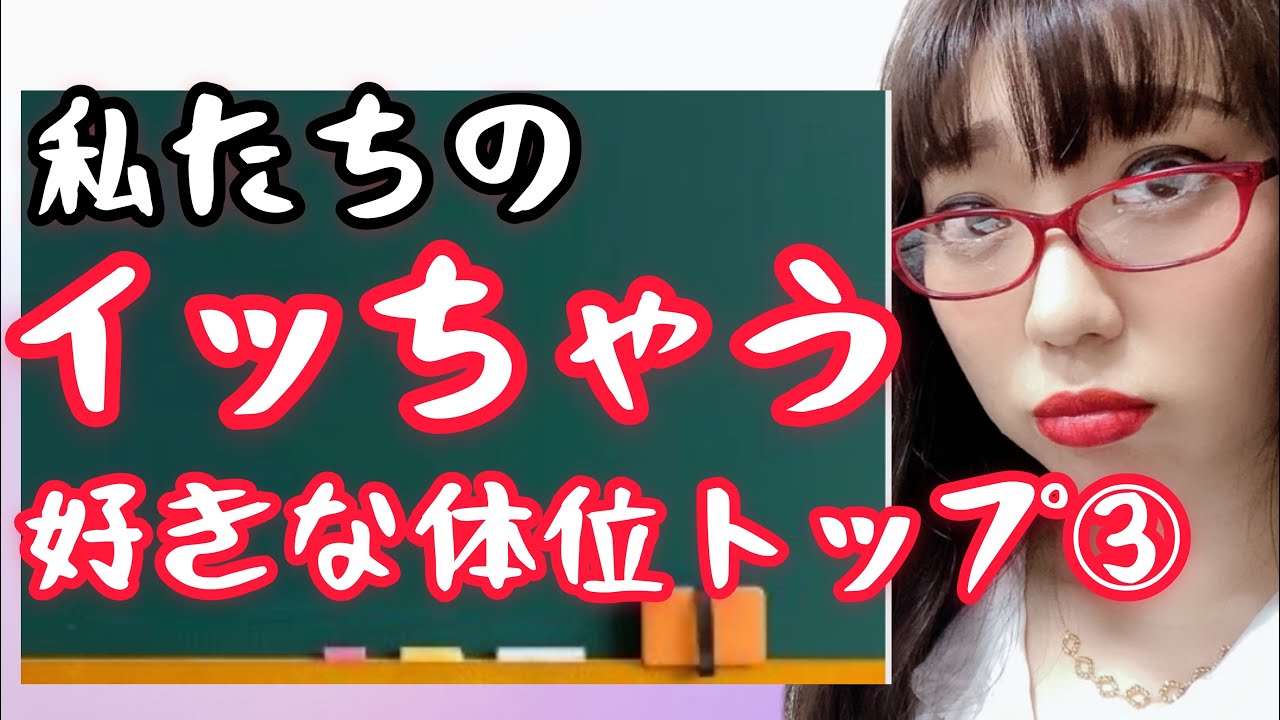 私たちの
イッちゃう
好きな体位トップ③